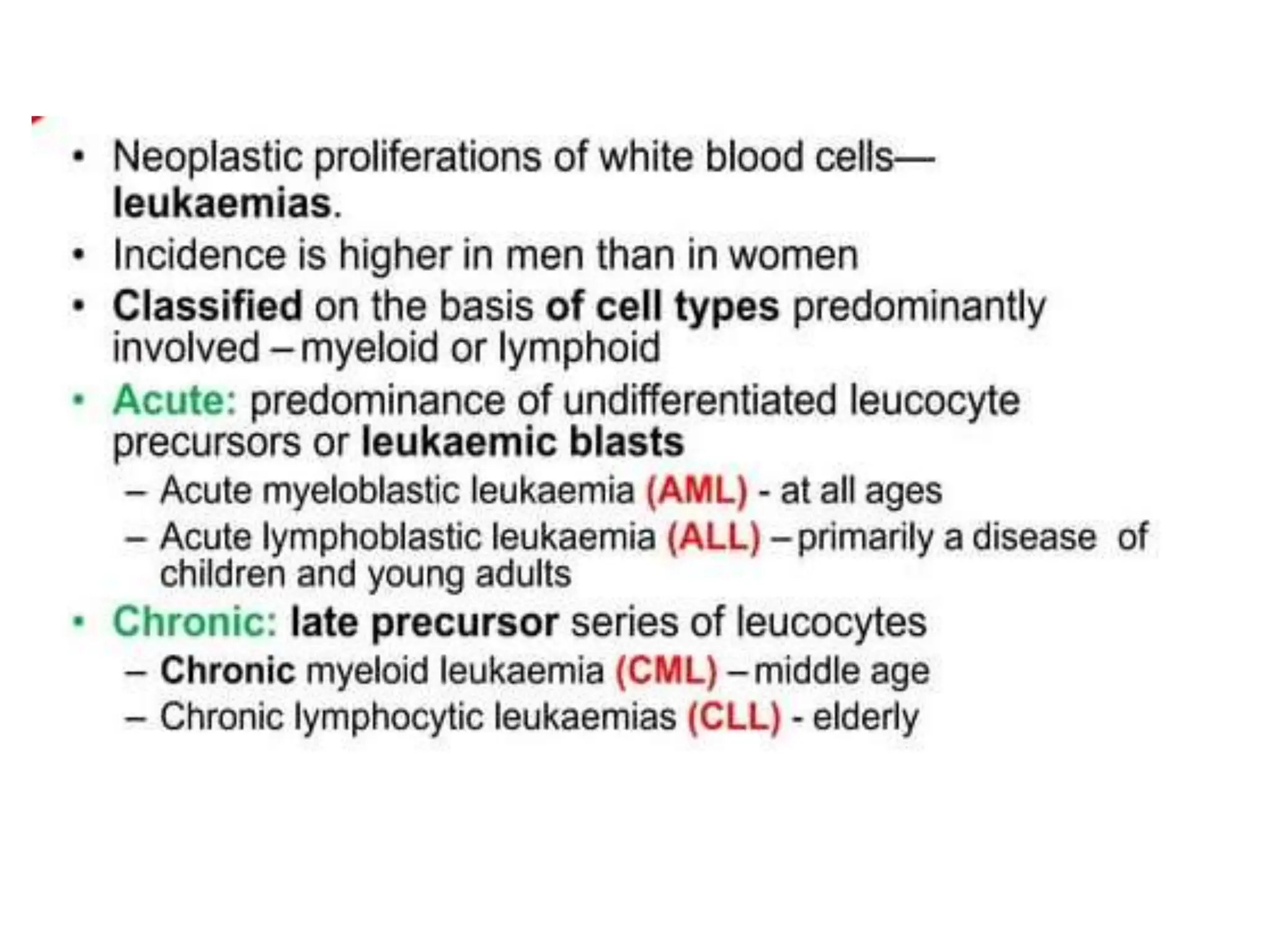 • Neoplastic proliferations of white blood cells— leukaemias.
• Incidence is higher in men than in women
• Classified on the basis of cell types predominantly involved – myeloid or lymphoid
• Acute: predominance of undifferentiated leucocyte precursors or leukaemic blasts
– Acute myeloblastic leukaemia (AML) - at all ages
– Acute lymphoblastic leukaemia (ALL) – primarily a disease of children and young adults
• Chronic: late precursor series of leucocytes
– Chronic myeloid leukaemia (CML) – middle age
– Chronic lymphocytic leukaemias (CLL) - elderly